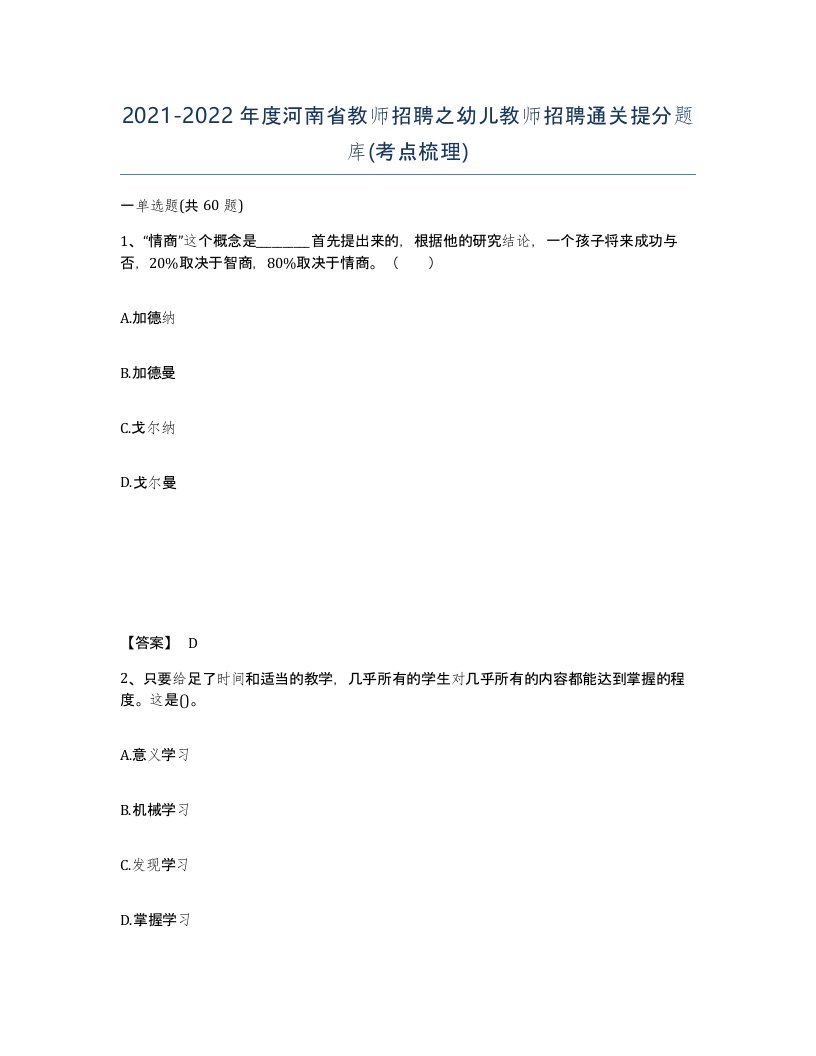 2021-2022年度河南省教师招聘之幼儿教师招聘通关提分题库(考点梳理)

一单选题(共 60 题)

1、“情商”这个概念是________首先提出来的，根据他的研究结论，一个孩子将来成功与否，20%取决于智商，80%取决于情商。（　　）

A.加德纳

B.加德曼

C.戈尔纳

D.戈尔曼

【答案】 D

2、只要给足了时间和适当的教学，几乎所有的学生对几乎所有的内容都能达到掌握的程度。这是()。

A.意义学习

B.机械学习

C.发现学习

D.掌握学习